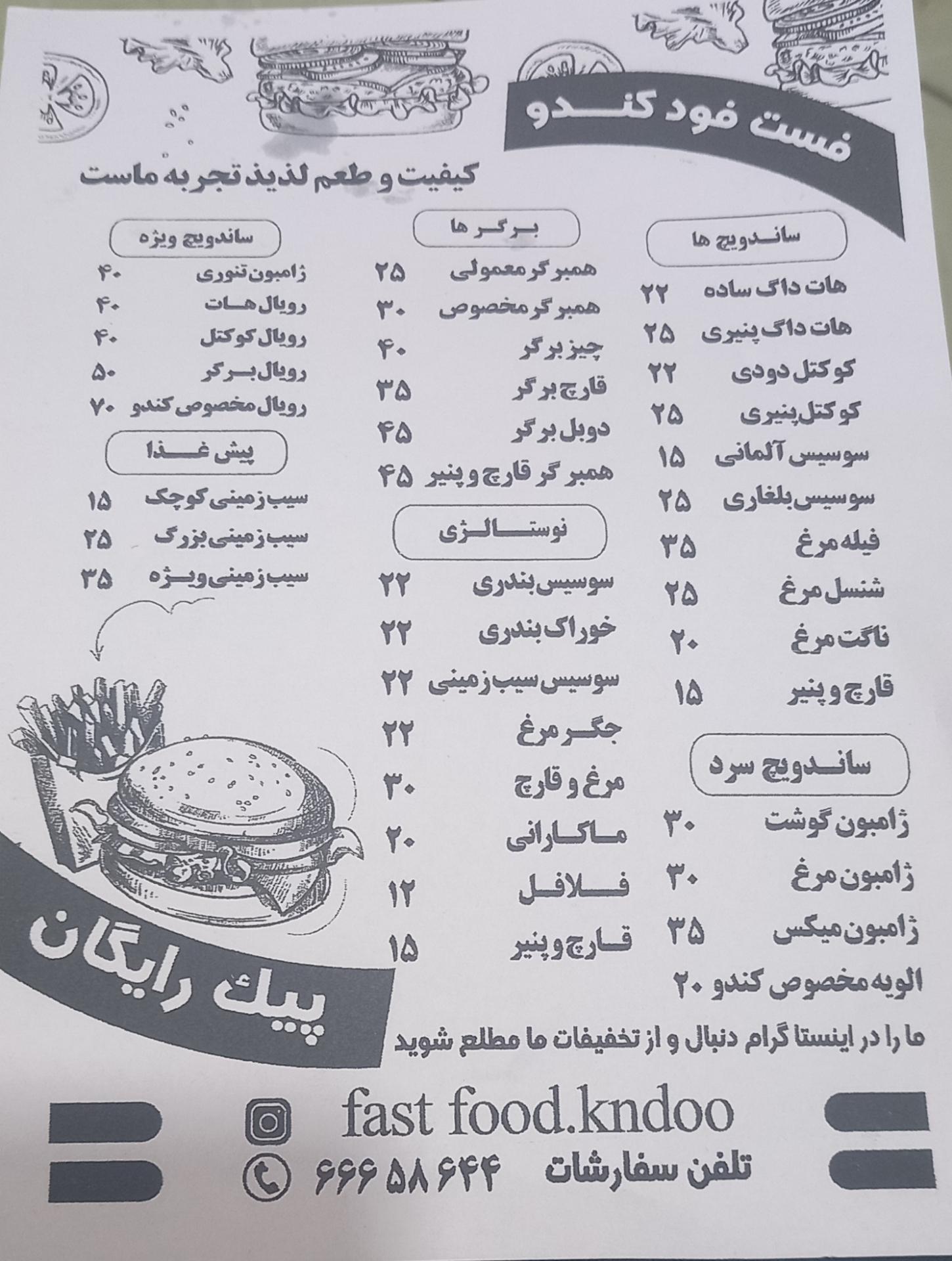 فست فود کندو

کیفیت و طعم لذیذ تجربه ماست

ساندویچ ها

هات داگ ساده ۲۲
هات داگ پنیری ۲۵
کوکتل دودی ۲۲
کوکتل پنیری ۲۵
سوسیس آلمانی ۱۵
سوسیس بلغاری ۲۵
فیله مرغ ۳۵
شنسل مرغ ۲۵
ناگت مرغ ۲۰
قارچ و پنیر ۱۵

ساندویچ سرد

ژامبون گوشت ۳۰
ژامبون مرغ ۳۰
ژامبون میکس ۳۵
الویه مخصوص کندو ۲۰

برگر ها

همبرگر معمولی ۲۵
همبرگر مخصوص ۳۰
چیز برگر ۴۰
قارچ برگر ۳۵
دوبل برگر ۴۵
همبرگر قارچ و پنیر ۴۵

نوستالژی

سوسیس بندری ۲۲
خوراک بندری ۲۲
سوسیس سیب زمینی ۲۲
جگر مرغ ۲۲
مرغ و قارچ ۳۰
ماکارانی ۲۰
فلافل ۱۲
قارچ و پنیر ۱۵

ساندویچ ویژه

ژامبون تنوری ۴۰
رویال هات ۴۰
رویال کوکتل ۴۰
رویال برگر ۵۰
رویال مخصوص کندو ۷۰

پیش غذا

سیب زمینی کوچک ۱۵
سیب زمینی بزرگ ۲۵
سیب زمینی ویژه ۳۵

پیک رایگان

ما را در اینستا گرام دنبال و از تخفیفات ما مطلع شوید

fast food.kndoo

تلفن سفارشات ۶۶۶۵۸۶۴۴